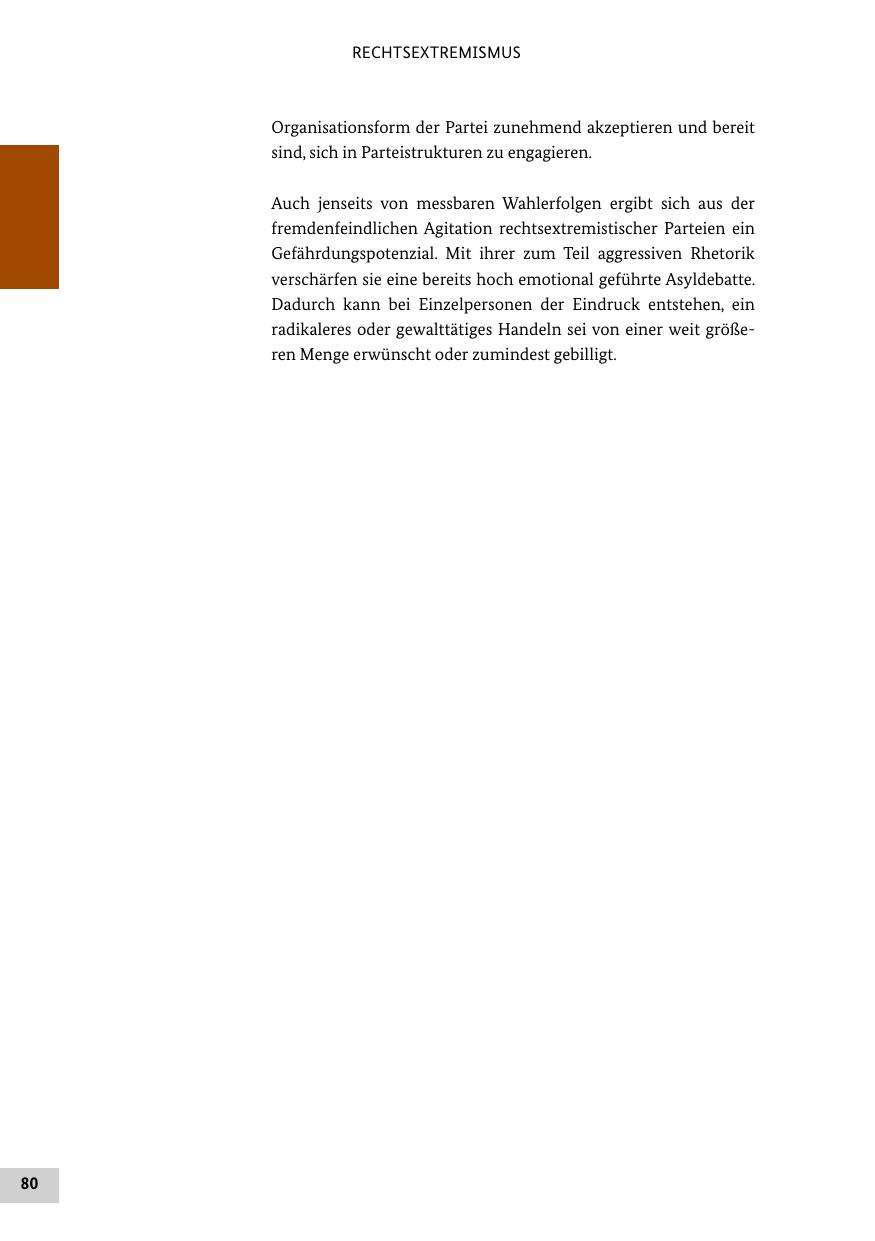 RECHTSEXTREMISMUS

Organisationsform der Partei zunehmend akzeptieren und bereit sind, sich in Parteistrukturen zu engagieren.

Auch jenseits von messbaren Wahlerfolgen ergibt sich aus der fremdenfeindlichen Agitation rechtsextremistischer Parteien ein Gefährdungspotenzial. Mit ihrer zum Teil aggressiven Rhetorik verschärfen sie eine bereits hoch emotional geführte Asyldebatte. Dadurch kann bei Einzelpersonen der Eindruck entstehen, ein radikaleres oder gewalttätiges Handeln sei von einer weit größeren Menge erwünscht oder zumindest gebilligt.

80